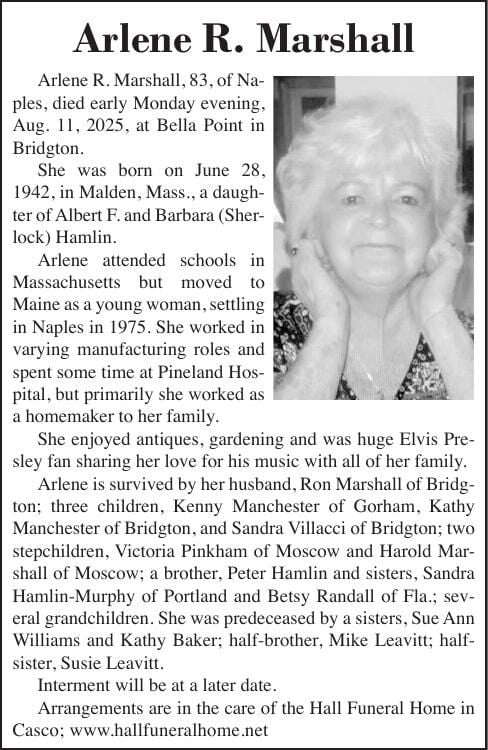 Arlene R. Marshall

Arlene R. Marshall, 83, of Naples, died early Monday evening, Aug. 11, 2025, at Bella Point in Bridgton.

She was born on June 28, 1942, in Malden, Mass., a daughter of Albert F. and Barbara (Sherlock) Hamlin.

Arlene attended schools in Massachusetts but moved to Maine as a young woman, settling in Naples in 1975. She worked in varying manufacturing roles and spent some time at Pineland Hospital, but primarily she worked as a homemaker to her family.

She enjoyed antiques, gardening and was huge Elvis Presley fan sharing her love for his music with all of her family.

Arlene is survived by her husband, Ron Marshall of Bridgton; three children, Kenny Manchester of Gorham, Kathy Manchester of Bridgton, and Sandra Villacci of Bridgton; two stepchildren, Victoria Pinkham of Moscow and Harold Marshall of Moscow; a brother, Peter Hamlin and sisters, Sandra Hamlin-Murphy of Portland and Betsy Randall of Fla.; several grandchildren. She was predeceased by a sisters, Sue Ann Williams and Kathy Baker; half-brother, Mike Leavitt; half-sister, Susie Leavitt.

Interment will be at a later date.

Arrangements are in the care of the Hall Funeral Home in Casco; www.hallfuneralhome.net